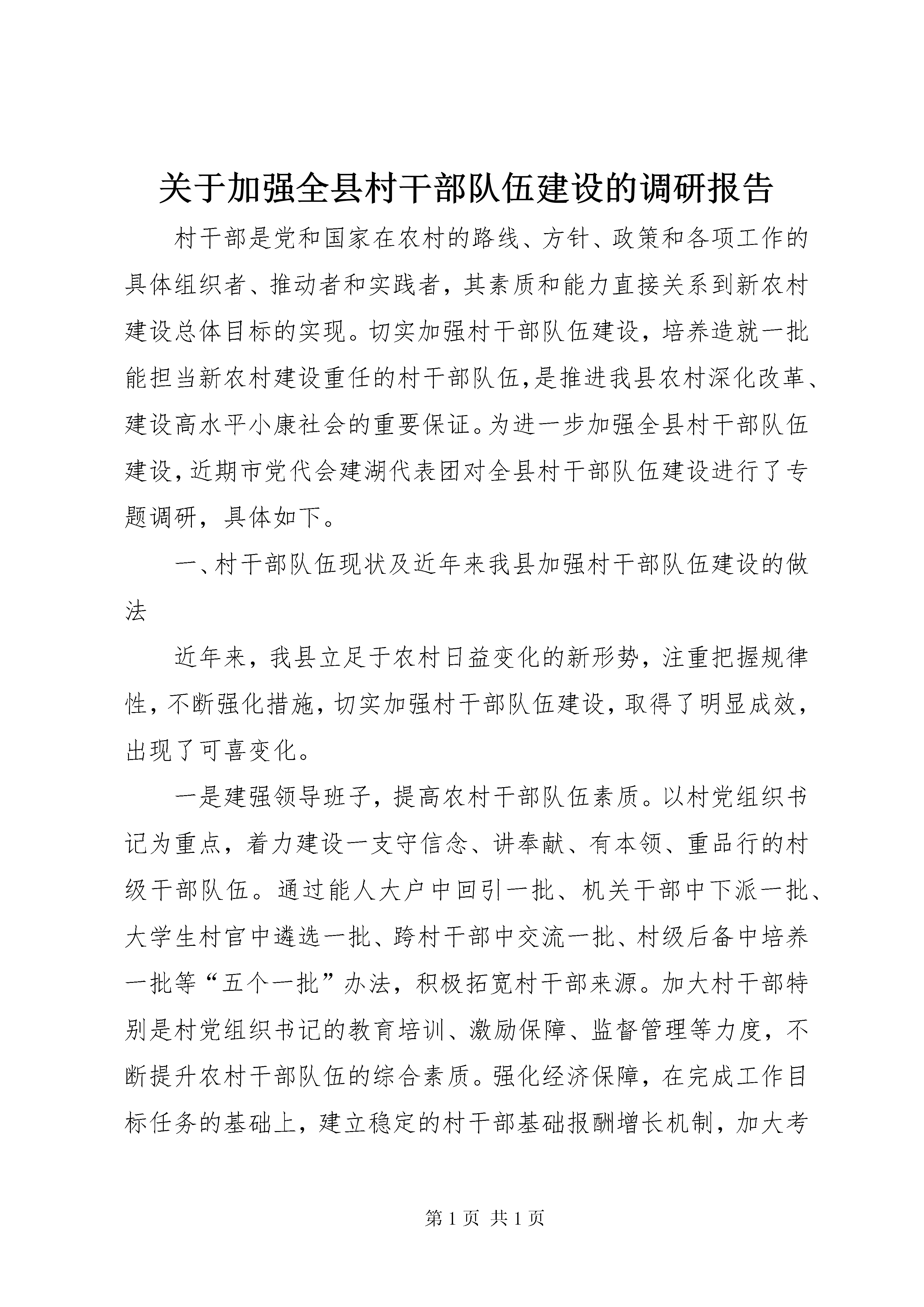 关于加强全县村干部队伍建设的调研报告

村干部是党和国家在农村的路线、方针、政策和各项工作的具体组织者、推动者和实践者，其素质和能力直接关系到新农村建设总体目标的实现。切实加强村干部队伍建设，培养造就一批能担当新农村建设重任的村干部队伍，是推进我县农村深化改革、建设高水平小康社会的重要保证。为进一步加强全县村干部队伍建设，近期市党代会建湖代表团对全县村干部队伍建设进行了专题调研，具体如下。

一、村干部队伍现状及近年来我县加强村干部队伍建设的做法

近年来，我县立足于农村日益变化的新形势，注重把握规律性，不断强化措施，切实加强村干部队伍建设，取得了明显成效，出现了可喜变化。

一是建强领导班子，提高农村干部队伍素质。以村党组织书记为重点，着力建设一支守信念、讲奉献、有本领、重品行的村级干部队伍。通过能人大户中回引一批、机关干部中下派一批、大学生村官中遴选一批、跨村干部中交流一批、村级后备中培养一批等“五个一批”办法，积极拓宽村干部来源。加大村干部特别是村党组织书记的教育培训、激励保障、监督管理等力度，不断提升农村干部队伍的综合素质。强化经济保障，在完成工作目标任务的基础上，建立稳定的村干部基础报酬增长机制，加大考

第 1 页 共 1 页